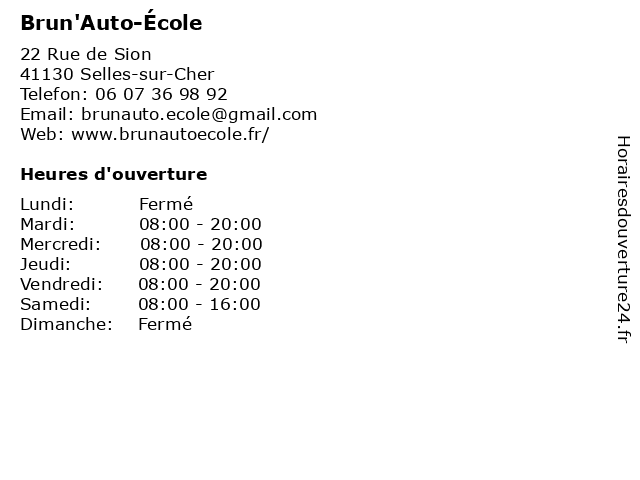 Brun'Auto-École

22 Rue de Sion
41130 Selles-sur-Cher
Telefon: 06 07 36 98 92
Email: brunauto.ecole@gmail.com
Web: www.brunautoecole.fr/

Heures d'ouverture

| | |
|---|---|
| Lundi: | Fermé |
| Mardi: | 08:00 - 20:00 |
| Mercredi: | 08:00 - 20:00 |
| Jeudi: | 08:00 - 20:00 |
| Vendredi: | 08:00 - 20:00 |
| Samedi: | 08:00 - 16:00 |
| Dimanche: | Fermé |

Horairesdouverture24.fr